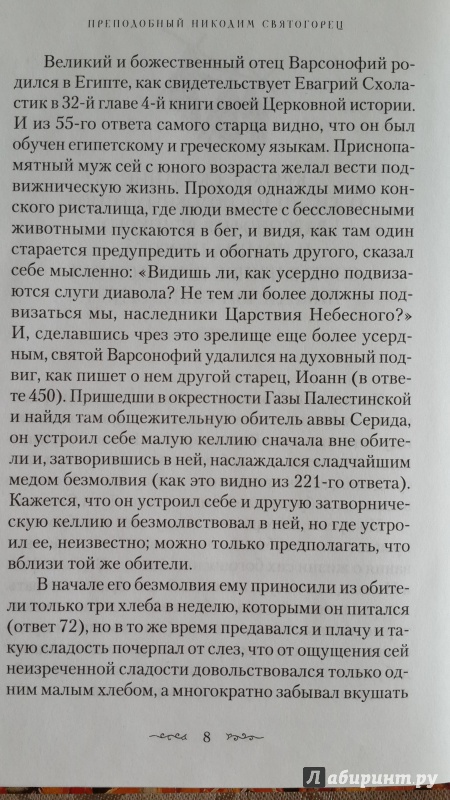 ПРЕПОДОБНЫЙ НИКОДИМ СВЯТОГОРЕЦ

Великий и божественный отец Варсонофий родился в Египте, как свидетельствует Евагрий Схоластик в 32-й главе 4-й книги своей Церковной истории. И из 55-го ответа самого старца видно, что он был обучен египетскому и греческому языкам. Приснопамятный муж сей с юного возраста желал вести подвижническую жизнь. Проходя однажды мимо конского ристалища, где люди вместе с бессловесными животными пускаются в бег, и видя, как там один старается предупредить и обогнать другого, сказал себе мысленно: «Видишь ли, как усердно подвизаются слуги диавола? Не тем ли более должны подвизаться мы, наследники Царствия Небесного?» И, сделавшись чрез это зрелище еще более усердным, святой Варсонофий удалился на духовный подвиг, как пишет о нем другой старец, Иоанн (в ответе 450). Пришедши в окрестности Газы Палестинской и найдя там общежительную обитель аввы Серида, он устроил себе малую келлию сначала вне обители и, затворившись в ней, наслаждался сладчайшим медом безмолвия (как это видно из 221-го ответа). Кажется, что он устроил себе и другую затворническую келлию и безмолвствовал в ней, но где устроил ее, неизвестно; можно только предполагать, что вблизи той же обители.

В начале его безмолвия ему приносили из обители только три хлеба в неделю, которыми он питался (ответ 72), но в то же время предавался и плачу и такую сладость почерпал от слез, что от ощущения сей неизреченной сладости довольствовался только одним малым хлебом, а многократно забывал вкушать

8

Лабиринт.ру